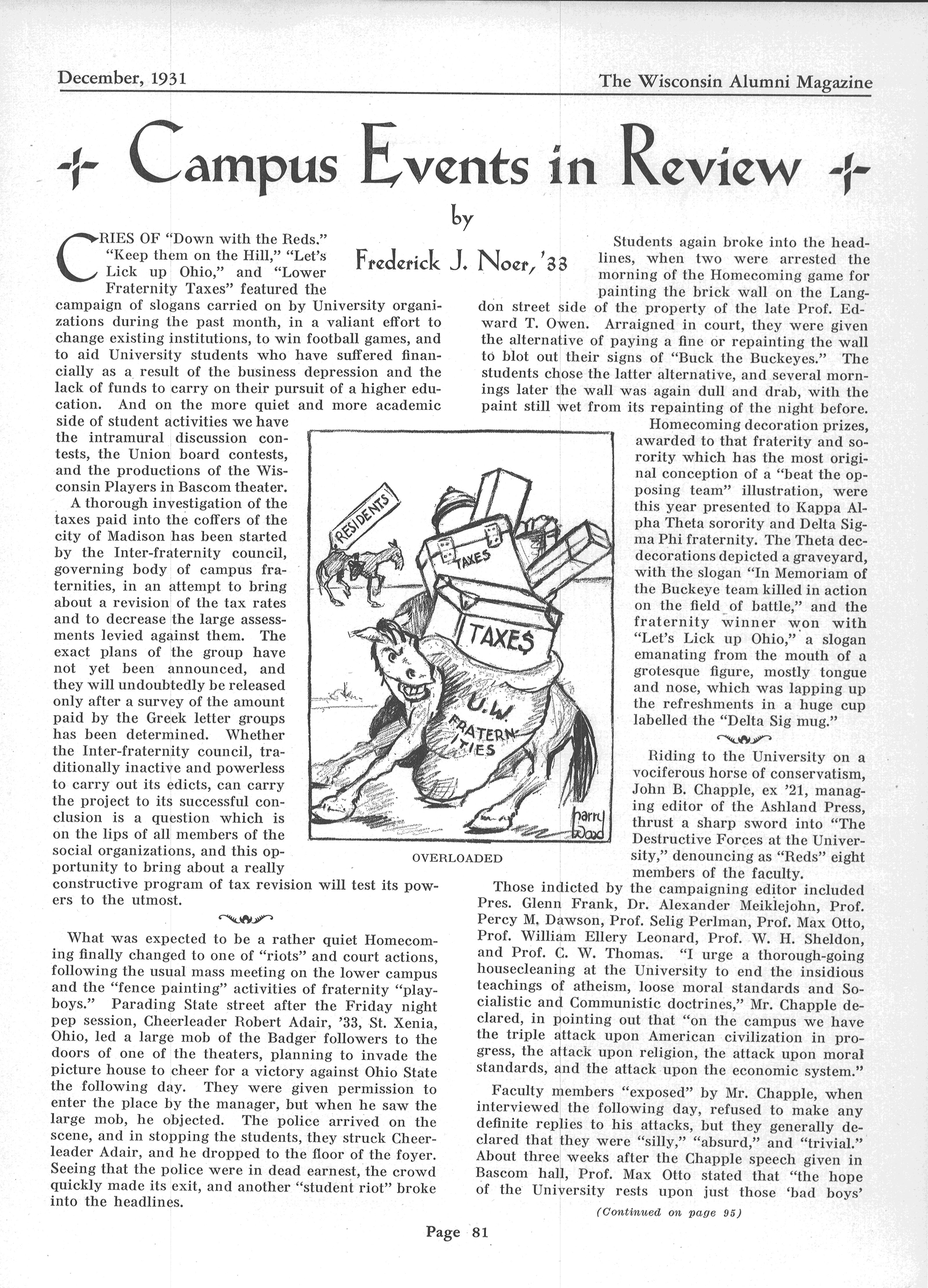 December, 1931

The Wisconsin Alumni Magazine

Campus Events in Review

by

Frederick J. Noer, '33

CRIES OF "Down with the Reds." "Keep them on the Hill," "Let's Lick up Ohio," and "Lower Fraternity Taxes" featured the campaign of slogans carried on by University organizations during the past month, in a valiant effort to change existing institutions, to win football games, and to aid University students who have suffered financially as a result of the business depression and the lack of funds to carry on their pursuit of a higher education. And on the more quiet and more academic side of student activities we have the intramural discussion contests, the Union board contests, and the productions of the Wisconsin Players in Bascom theater.

A thorough investigation of the taxes paid into the coffers of the city of Madison has been started by the Inter-fraternity council, governing body of campus fraternities, in an attempt to bring about a revision of the tax rates and to decrease the large assessments levied against them. The exact plans of the group have not yet been announced, and they will undoubtedly be released only after a survey of the amount paid by the Greek letter groups has been determined. Whether the Inter-fraternity council, traditionally inactive and powerless to carry out its edicts, can carry the project to its successful conclusion is a question which is on the lips of all members of the social organizations, and this opportunity to bring about a really constructive program of tax revision will test its powers to the utmost.

What was expected to be a rather quiet Homecoming finally changed to one of "riots" and court actions, following the usual mass meeting on the lower campus and the "fence painting" activities of fraternity "playboys." Parading State street after the Friday night pep session, Cheerleader Robert Adair, '33, St. Xenia, Ohio, led a large mob of the Badger followers to the doors of one of the theaters, planning to invade the picture house to cheer for a victory against Ohio State the following day. They were given permission to enter the place by the manager, but when he saw the large mob, he objected. The police arrived on the scene, and in stopping the students, they struck Cheerleader Adair, and he dropped to the floor of the foyer. Seeing that the police were in dead earnest, the crowd quickly made its exit, and another "student riot" broke into the headlines.

RESIDENTS

TAXES

TAXES

U.W. FRATERNITIES

harry Wood

OVERLOADED

Students again broke into the headlines, when two were arrested the morning of the Homecoming game for painting the brick wall on the Langdon street side of the property of the late Prof. Edward T. Owen. Arraigned in court, they were given the alternative of paying a fine or repainting the wall to blot out their signs of "Buck the Buckeyes." The students chose the latter alternative, and several mornings later the wall was again dull and drab, with the paint still wet from its repainting of the night before.

Homecoming decoration prizes, awarded to that fraterity and sorority which has the most original conception of a "beat the opposing team" illustration, were this year presented to Kappa Alpha Theta sorority and Delta Sigma Phi fraternity. The Theta decdecorations depicted a graveyard, with the slogan "In Memoriam of the Buckeye team killed in action on the field of battle," and the fraternity winner won with "Let's Lick up Ohio," a slogan emanating from the mouth of a grotesque figure, mostly tongue and nose, which was lapping up the refreshments in a huge cup labelled the "Delta Sig mug."

Riding to the University on a vociferous horse of conservatism, John B. Chapple, ex '21, managing editor of the Ashland Press, thrust a sharp sword into "The Destructive Forces at the University," denouncing as "Reds" eight members of the faculty.

Those indicted by the campaigning editor included Pres. Glenn Frank, Dr. Alexander Meiklejohn, Prof. Percy M. Dawson, Prof. Selig Perlman, Prof. Max Otto, Prof. William Ellery Leonard, Prof. W. H. Sheldon, and Prof. C. W. Thomas. "I urge a thorough-going housecleaning at the University to end the insidious teachings of atheism, loose moral standards and Socialistic and Communistic doctrines," Mr. Chapple declared, in pointing out that "on the campus we have the triple attack upon American civilization in progress, the attack upon religion, the attack upon moral standards, and the attack upon the economic system."

Faculty members "exposed" by Mr. Chapple, when interviewed the following day, refused to make any definite replies to his attacks, but they generally declared that they were "silly," "absurd," and "trivial." About three weeks after the Chapple speech given in Bascom hall, Prof. Max Otto stated that "the hope of the University rests upon just those 'bad boys'

(Continued on page 95)

Page 81